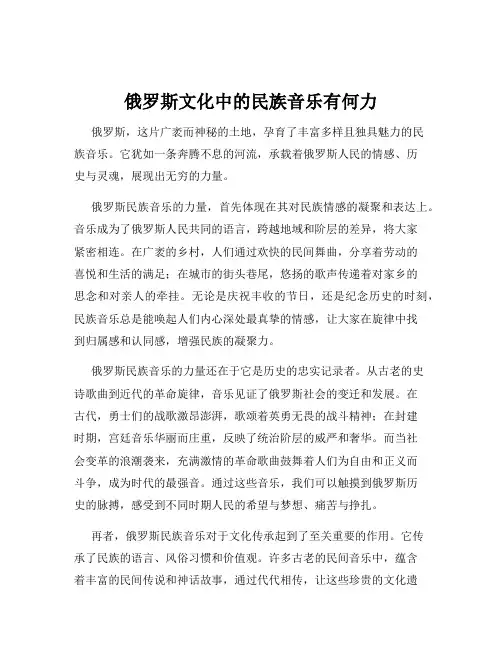 俄罗斯文化中的民族音乐有何力

俄罗斯，这片广袤而神秘的土地，孕育了丰富多样且独具魅力的民族音乐。它犹如一条奔腾不息的河流，承载着俄罗斯人民的情感、历史与灵魂，展现出无穷的力量。

俄罗斯民族音乐的力量，首先体现在其对民族情感的凝聚和表达上。音乐成为了俄罗斯人民共同的语言，跨越地域和阶层的差异，将大家紧密相连。在广袤的乡村，人们通过欢快的民间舞曲，分享着劳动的喜悦和生活的满足；在城市的街头巷尾，悠扬的歌声传递着对家乡的思念和对亲人的牵挂。无论是庆祝丰收的节日，还是纪念历史的时刻，民族音乐总是能唤起人们内心深处最真挚的情感，让大家在旋律中找到归属感和认同感，增强民族的凝聚力。

俄罗斯民族音乐的力量还在于它是历史的忠实记录者。从古老的史诗歌曲到近代的革命旋律，音乐见证了俄罗斯社会的变迁和发展。在古代，勇士们的战歌激昂澎湃，歌颂着英勇无畏的战斗精神；在封建时期，宫廷音乐华丽而庄重，反映了统治阶层的威严和奢华。而当社会变革的浪潮袭来，充满激情的革命歌曲鼓舞着人们为自由和正义而斗争，成为时代的最强音。通过这些音乐，我们可以触摸到俄罗斯历史的脉搏，感受到不同时期人民的希望与梦想、痛苦与挣扎。

再者，俄罗斯民族音乐对于文化传承起到了至关重要的作用。它传承了民族的语言、风俗习惯和价值观。许多古老的民间音乐中，蕴含着丰富的民间传说和神话故事，通过代代相传，让这些珍贵的文化遗